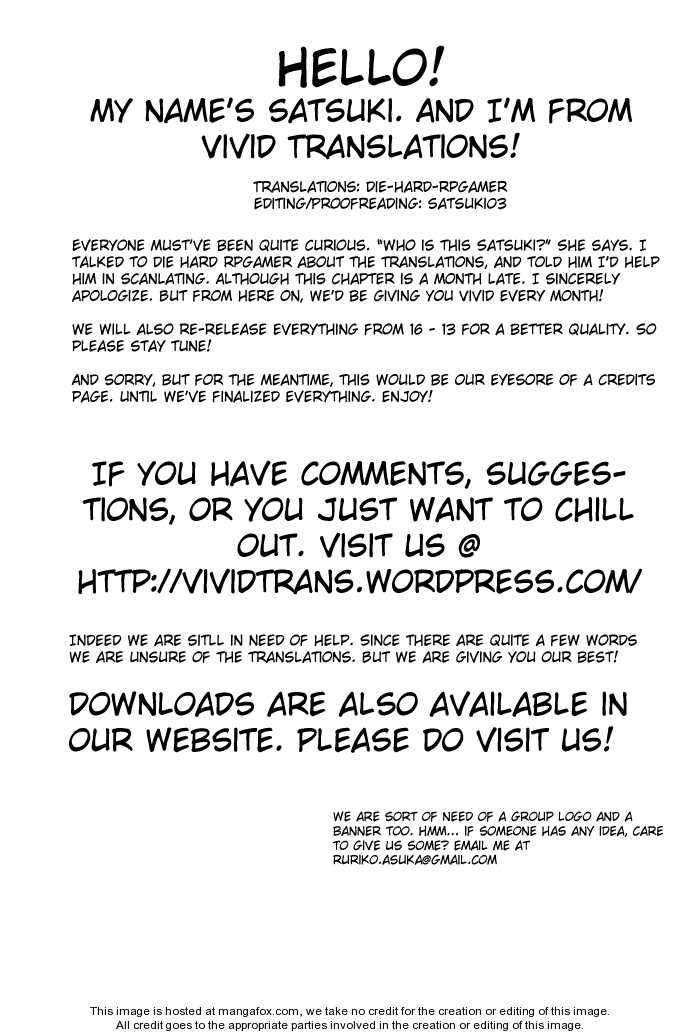 HELLO!
MY NAME'S SATSUKI. AND I'M FROM VIVID TRANSLATIONS!

TRANSLATIONS: DIE-HARD-RPGAMER
EDITING/PROOFREADING: SATSUKI03

EVERYONE MUST'VE BEEN QUITE CURIOUS. "WHO IS THIS SATSUKI?" SHE SAYS. I TALKED TO DIE HARD RPGAMER ABOUT THE TRANSLATIONS, AND TOLD HIM I'D HELP HIM IN SCANLATING. ALTHOUGH THIS CHAPTER IS A MONTH LATE. I SINCERELY APOLOGIZE. BUT FROM HERE ON, WE'D BE GIVING YOU VIVID EVERY MONTH!

WE WILL ALSO RE-RELEASE EVERYTHING FROM 16 - 13 FOR A BETTER QUALITY. SO PLEASE STAY TUNE!

AND SORRY, BUT FOR THE MEANTIME, THIS WOULD BE OUR EYESORE OF A CREDITS PAGE. UNTIL WE'VE FINALIZED EVERYTHING. ENJOY!

IF YOU HAVE COMMENTS, SUGGESTIONS, OR YOU JUST WANT TO CHILL OUT. VISIT US @ HTTP://VIVIDTRANS.WORDPRESS.COM/

INDEED WE ARE SITLL IN NEED OF HELP. SINCE THERE ARE QUITE A FEW WORDS WE ARE UNSURE OF THE TRANSLATIONS. BUT WE ARE GIVING YOU OUR BEST!

DOWNLOADS ARE ALSO AVAILABLE IN OUR WEBSITE. PLEASE DO VISIT US!

WE ARE SORT OF NEED OF A GROUP LOGO AND A BANNER TOO. HMM... IF SOMEONE HAS ANY IDEA, CARE TO GIVE US SOME? EMAIL ME AT RURIKO.ASUKA@GMAIL.COM

This image is hosted at mangafox.com, we take no credit for the creation or editing of this image.
All credit goes to the appropriate parties involved in the creation or editing of this image.